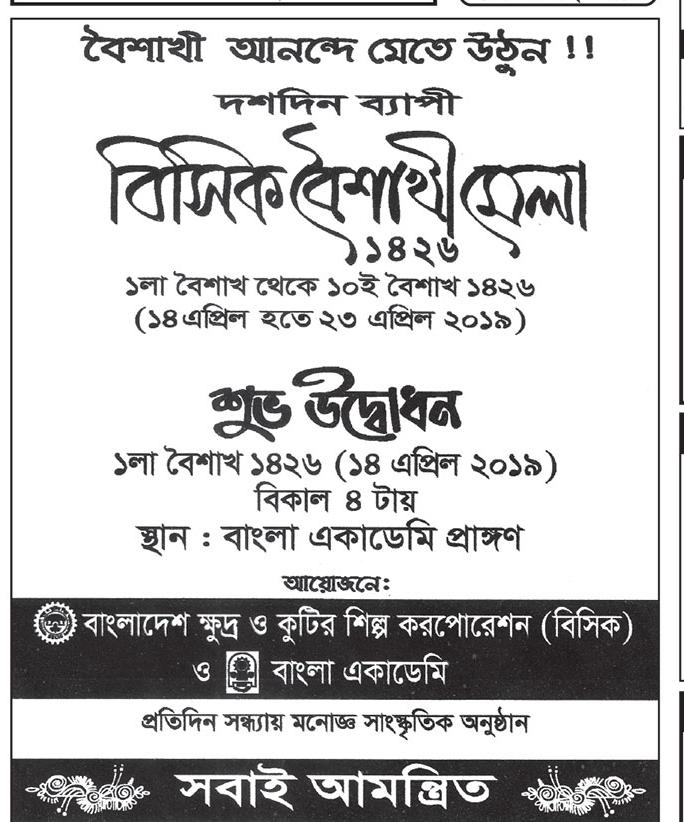 বৈশাখী আনন্দে মেতে উঠুন !!

দশদিন ব্যাপী

বিসিক বৈশাখী মেলা

১৪২৬

১লা বৈশাখ থেকে ১০ই বৈশাখ ১৪২৬
(১৪এপ্রিল হতে ২৩ এপ্রিল ২০১৯)

শুভ উদ্বোধন

১লা বৈশাখ ১৪২৬ (১৪ এপ্রিল ২০১৯)
বিকাল ৪ টায়
স্থান : বাংলা একাডেমি প্রাঙ্গণ

আয়োজনে:

বাংলাদেশ ক্ষুদ্র ও কুটির শিল্প করপোরেশন (বিসিক)
ও বাংলা একাডেমি

প্রতিদিন সন্ধ্যায় মনোজ্ঞ সাংস্কৃতিক অনুষ্ঠান

সবাই আমন্ত্রিত